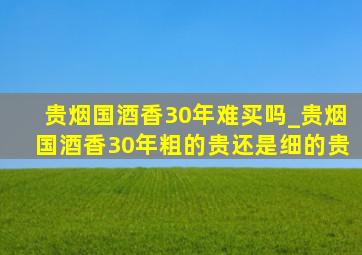 贵烟国酒香30年难买吗_贵烟国酒香30年粗的贵还是细的贵